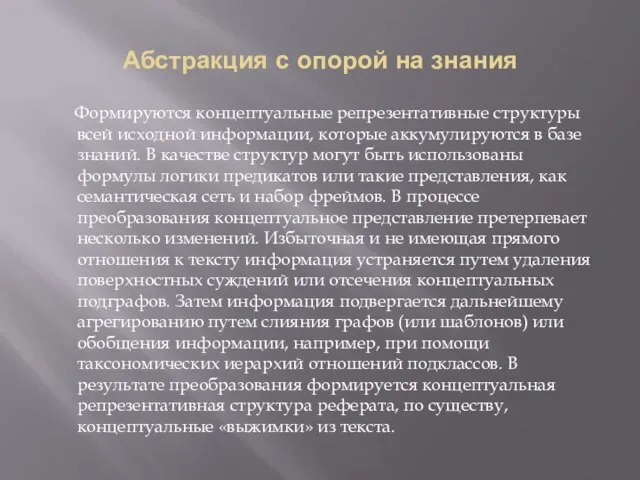 Абстракция с опорой на знания

Формируются концептуальные репрезентативные структуры всей исходной информации, которые аккумулируются в базе знаний. В качестве структур могут быть использованы формулы логики предикатов или такие представления, как семантическая сеть и набор фреймов. В процессе преобразования концептуальное представление претерпевает несколько изменений. Избыточная и не имеющая прямого отношения к тексту информация устраняется путем удаления поверхностных суждений или отсечения концептуальных подграфов. Затем информация подвергается дальнейшему агрегированию путем слияния графов (или шаблонов) или обобщения информации, например, при помощи таксономических иерархий отношений подклассов. В результате преобразования формируется концептуальная репрезентативная структура реферата, по существу, концептуальные «выжимки» из текста.